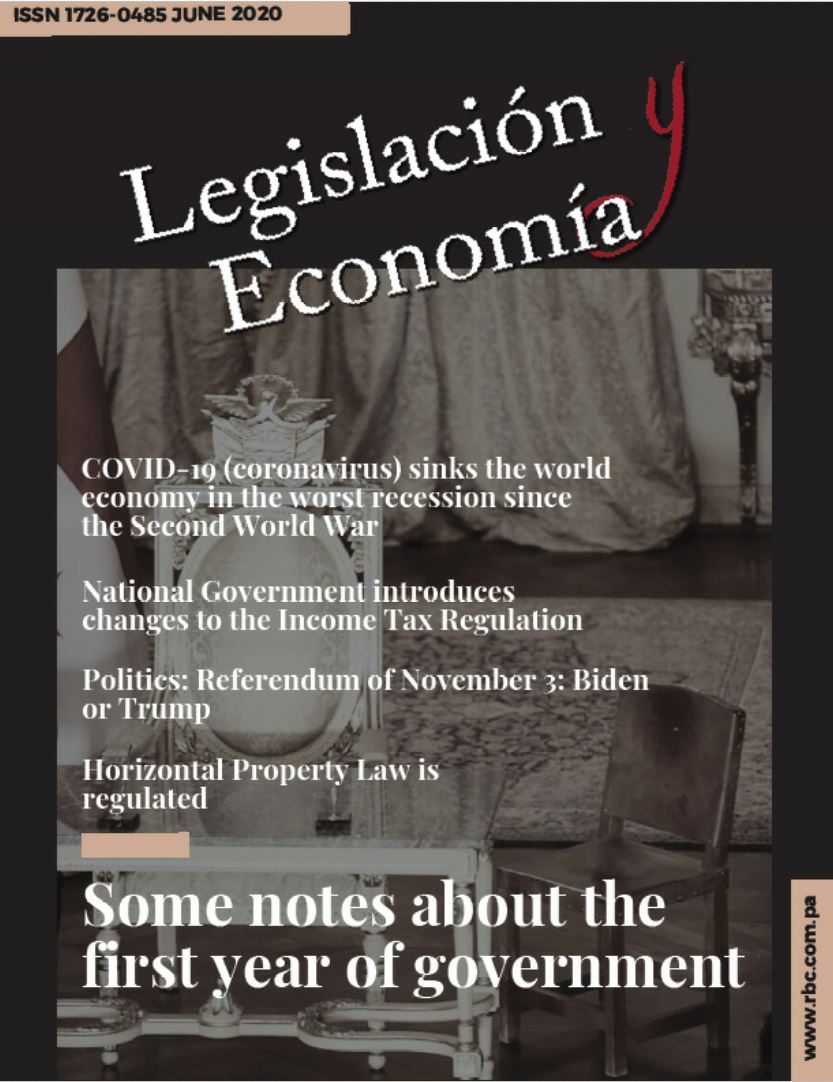 ISSN 1726-0485 JUNE 2020

Legislación y Economía

COVID-19 (coronavirus) sinks the world economy in the worst recession since the Second World War

National Government introduces changes to the Income Tax Regulation

Politics: Referendum of November 3: Biden or Trump

Horizontal Property Law is regulated

Some notes about the first year of government

www.rbc.com.pa